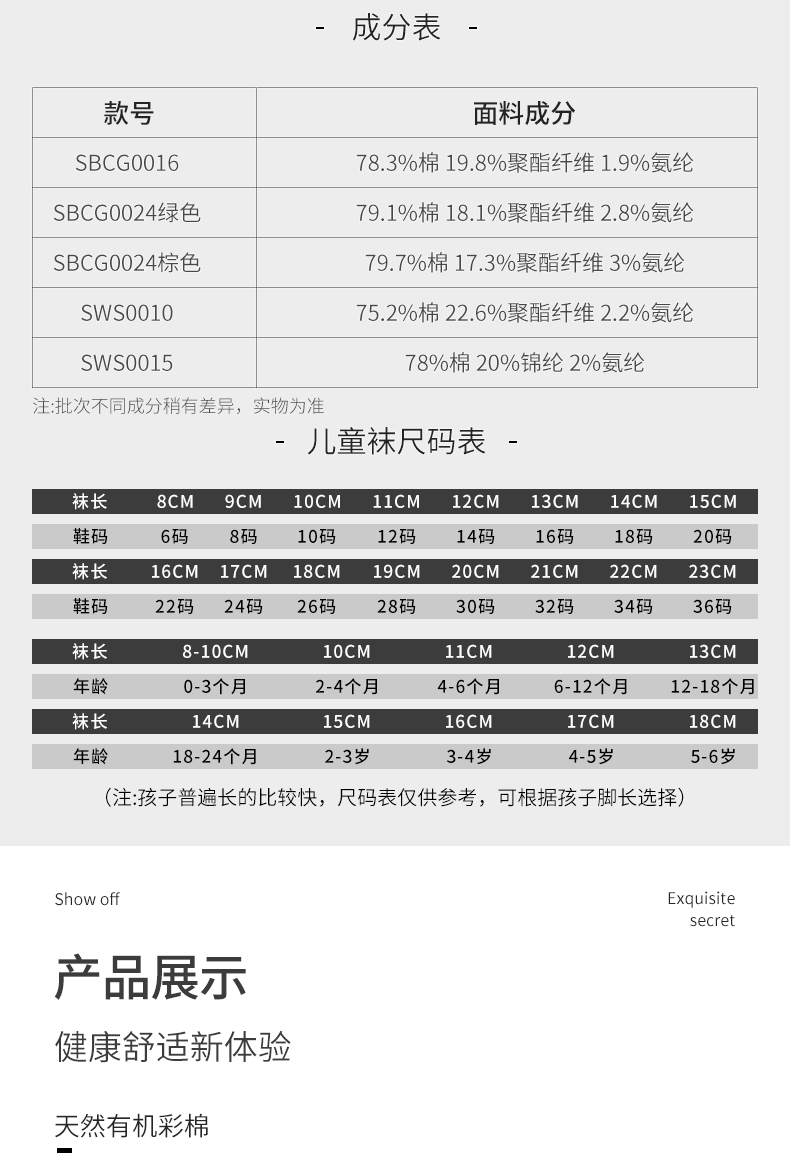 - 成分表 -

| 款号 | 面料成分 |
|---|---|
| SBCG0016 | 78.3%棉 19.8%聚酯纤维 1.9%氨纶 |
| SBCG0024绿色 | 79.1%棉 18.1%聚酯纤维 2.8%氨纶 |
| SBCG0024棕色 | 79.7%棉 17.3%聚酯纤维 3%氨纶 |
| SWS0010 | 75.2%棉 22.6%聚酯纤维 2.2%氨纶 |
| SWS0015 | 78%棉 20%锦纶 2%氨纶 |

注:批次不同成分稍有差异，实物为准

- 儿童袜尺码表 -

| 袜长 | 8CM | 9CM | 10CM | 11CM | 12CM | 13CM | 14CM | 15CM |
|---|---|---|---|---|---|---|---|---|
| 鞋码 | 6码 | 8码 | 10码 | 12码 | 14码 | 16码 | 18码 | 20码 |
| 袜长 | 16CM | 17CM | 18CM | 19CM | 20CM | 21CM | 22CM | 23CM |
| 鞋码 | 22码 | 24码 | 26码 | 28码 | 30码 | 32码 | 34码 | 36码 |

| 袜长 | 8-10CM | 10CM | 11CM | 12CM | 13CM |
|---|---|---|---|---|---|
| 年龄 | 0-3个月 | 2-4个月 | 4-6个月 | 6-12个月 | 12-18个月 |
| 袜长 | 14CM | 15CM | 16CM | 17CM | 18CM |
| 年龄 | 18-24个月 | 2-3岁 | 3-4岁 | 4-5岁 | 5-6岁 |

（注:孩子普遍长的比较快，尺码表仅供参考，可根据孩子脚长选择）

Show off

Exquisite secret

产品展示

健康舒适新体验

天然有机彩棉